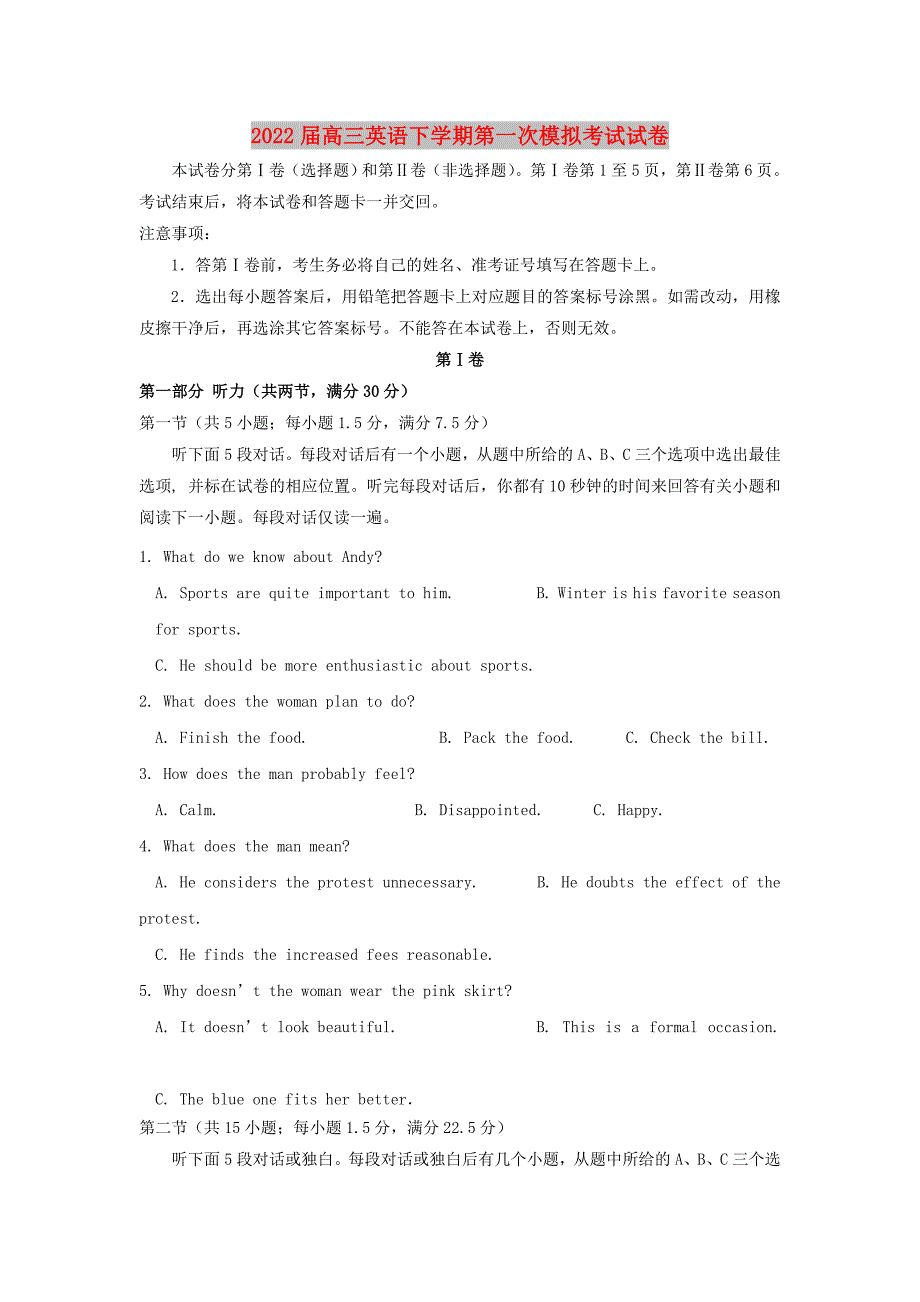 2022届高三英语下学期第一次模拟考试试卷

本试卷分第Ⅰ卷（选择题）和第Ⅱ卷（非选择题）。第Ⅰ卷第1至5页，第Ⅱ卷第6页。考试结束后，将本试卷和答题卡一并交回。

注意事项：

1．答第Ⅰ卷前，考生务必将自己的姓名、准考证号填写在答题卡上。

2．选出每小题答案后，用铅笔把答题卡上对应题目的答案标号涂黑。如需改动，用橡皮擦干净后，再选涂其它答案标号。不能答在本试卷上，否则无效。

第Ⅰ卷

第一部分 听力（共两节，满分30分）

第一节（共5小题；每小题1.5分，满分7.5分）

听下面5段对话。每段对话后有一个小题，从题中所给的A、B、C三个选项中选出最佳选项，并标在试卷的相应位置。听完每段对话后，你都有10秒钟的时间来回答有关小题和阅读下一小题。每段对话仅读一遍。

1. What do we know about Andy?

A. Sports are quite important to him.　B. Winter is his favorite season for sports.

C. He should be more enthusiastic about sports.

2. What does the woman plan to do?

A. Finish the food.　B. Pack the food.　C. Check the bill.

3. How does the man probably feel?

A. Calm.　B. Disappointed.　C. Happy.

4. What does the man mean?

A. He considers the protest unnecessary.　B. He doubts the effect of the protest.

C. He finds the increased fees reasonable.

5. Why doesn’t the woman wear the pink skirt?

A. It doesn’t look beautiful.　B. This is a formal occasion.

C. The blue one fits her better.

第二节（共15小题；每小题1.5分，满分22.5分）

听下面5段对话或独白。每段对话或独白后有几个小题，从题中所给的A、B、C三个选